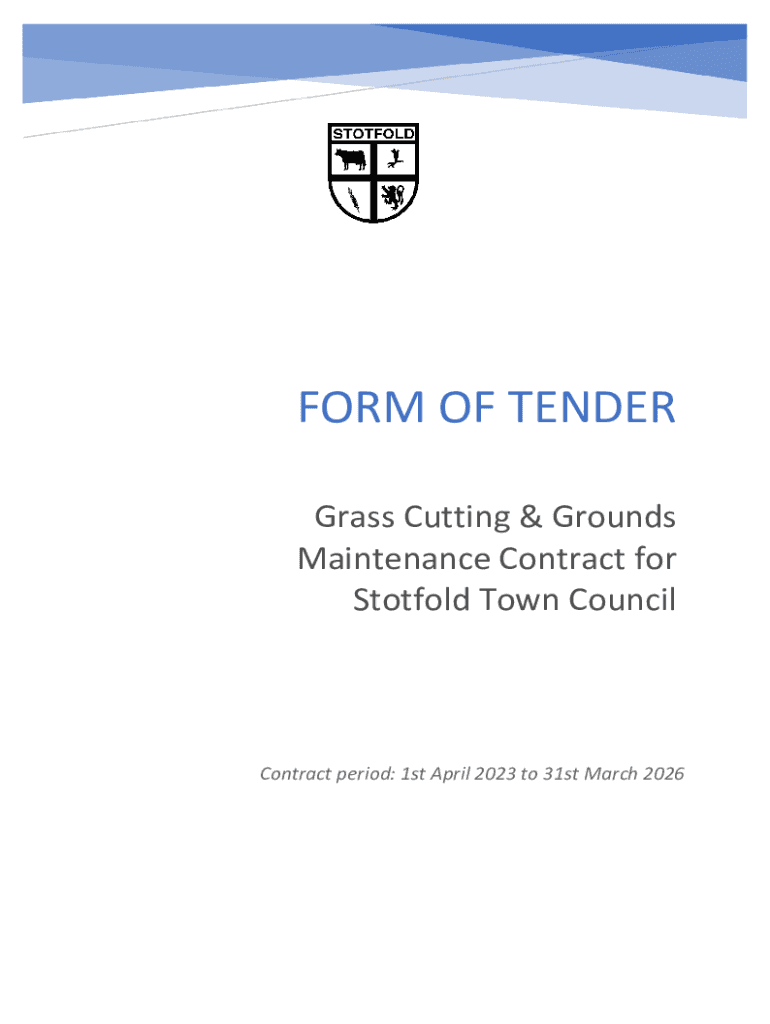 STOTFOLD

FORM OF TENDER

Grass Cutting & Grounds Maintenance Contract for Stotfold Town Council

Contract period: 1st April 2023 to 31st March 2026